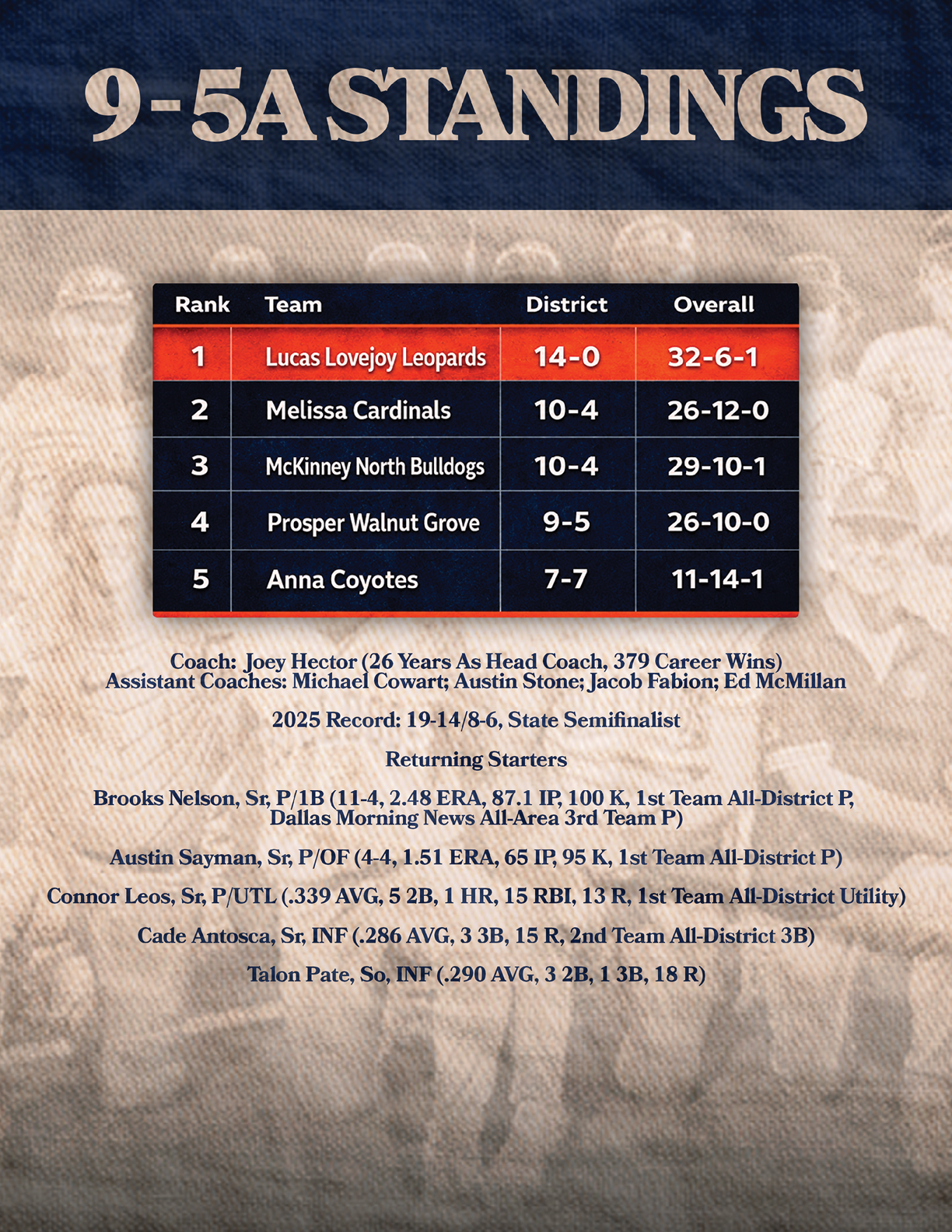 9-5A STANDINGS

| Rank | Team | District | Overall |
|---|---|---|---|
| 1 | Lucas Lovejoy Leopards | 14-0 | 32-6-1 |
| 2 | Melissa Cardinals | 10-4 | 26-12-0 |
| 3 | McKinney North Bulldogs | 10-4 | 29-10-1 |
| 4 | Prosper Walnut Grove | 9-5 | 26-10-0 |
| 5 | Anna Coyotes | 7-7 | 11-14-1 |

Coach: Joey Hector (26 Years As Head Coach, 379 Career Wins)
Assistant Coaches: Michael Cowart; Austin Stone; Jacob Fabion; Ed McMillan

2025 Record: 19-14/8-6, State Semifinalist

Returning Starters

Brooks Nelson, Sr, P/1B (11-4, 2.48 ERA, 87.1 IP, 100 K, 1st Team All-District P, Dallas Morning News All-Area 3rd Team P)

Austin Sayman, Sr, P/OF (4-4, 1.51 ERA, 65 IP, 95 K, 1st Team All-District P)

Connor Leos, Sr, P/UTL (.339 AVG, 5 2B, 1 HR, 15 RBI, 13 R, 1st Team All-District Utility)

Cade Antosca, Sr, INF (.286 AVG, 3 3B, 15 R, 2nd Team All-District 3B)

Talon Pate, So, INF (.290 AVG, 3 2B, 1 3B, 18 R)